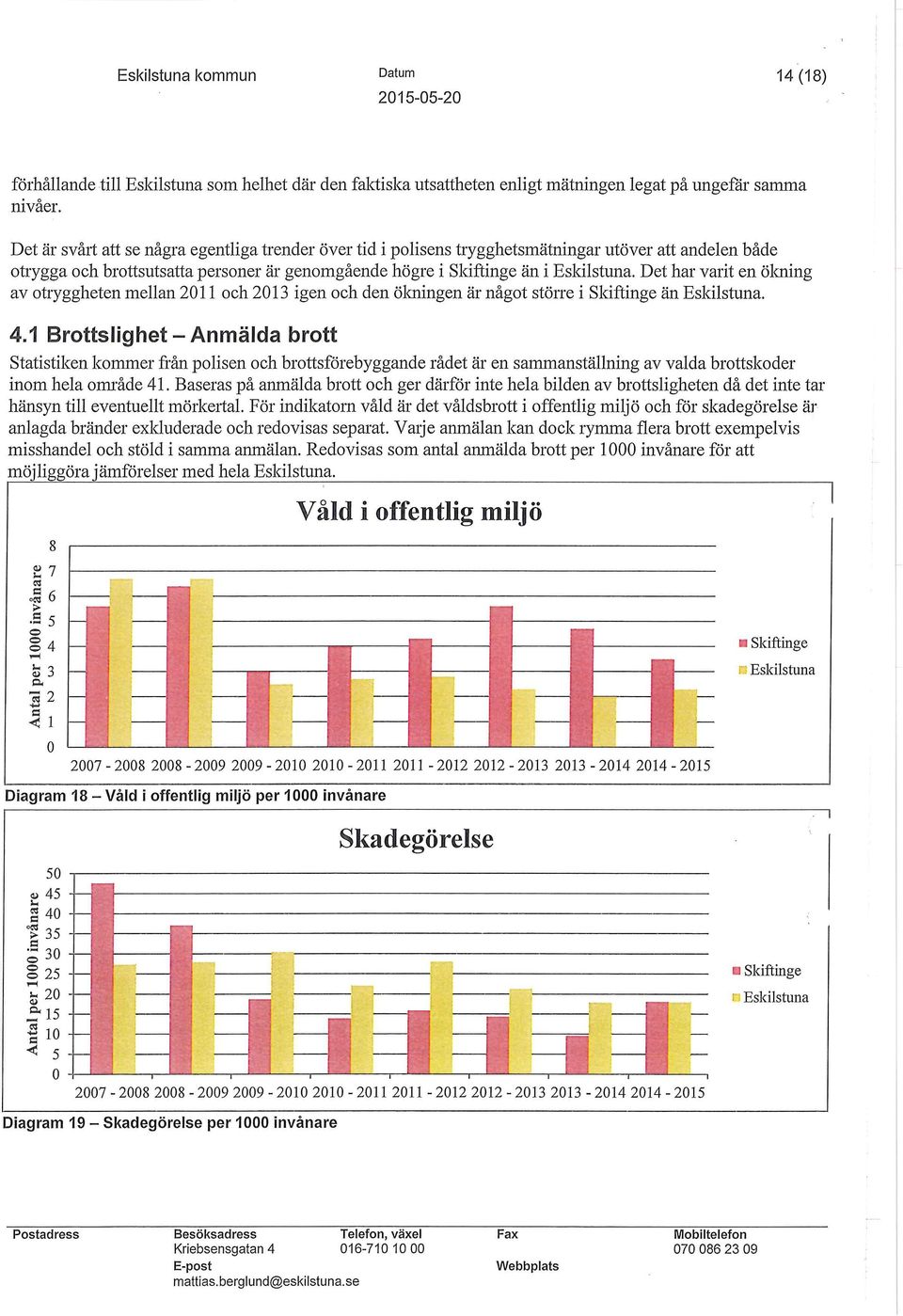 Eskilstuna kommun

Datum
2015-05-20

14 (18)

förhållande till Eskilstuna som helhet där den faktiska utsattheten enligt mätningen legat på ungefär samma nivåer.

Det är svårt att se några egentliga trender över tid i polisens trygghetsmätningar utöver att andelen både otrygga och brottsutsatta personer är genomgående högre i Skiftinge än i Eskilstuna. Det har varit en ökning av otryggheten mellan 2011 och 2013 igen och den ökningen är något större i Skiftinge än Eskilstuna.

4.1 Brottslighet – Anmälda brott

Statistiken kommer från polisen och brottsförebyggande rådet är en sammanställning av valda brottskoder inom hela område 41. Baseras på anmälda brott och ger därför inte hela bilden av brottsligheten då det inte tar hänsyn till eventuellt mörkertal. För indikatorn våld är det våldsbrott i offentlig miljö och för skadegörelse är anlagda bränder exkluderade och redovisas separat. Varje anmälan kan dock rymma flera brott exempelvis misshandel och stöld i samma anmälan. Redovisas som antal anmälda brott per 1000 invånare för att möjliggöra jämförelser med hela Eskilstuna.

Våld i offentlig miljö

Antal per 1000 invånare

8
7
6
5
4
3
2
1
0

2007 - 2008 2008 - 2009 2009 - 2010 2010 - 2011 2011 - 2012 2012 - 2013 2013 - 2014 2014 - 2015

Skiftinge
Eskilstuna

Diagram 18 – Våld i offentlig miljö per 1000 invånare

Skadegörelse

Antal per 1000 invånare

50
45
40
35
30
25
20
15
10
5
0

2007 - 2008 2008 - 2009 2009 - 2010 2010 - 2011 2011 - 2012 2012 - 2013 2013 - 2014 2014 - 2015

Skiftinge
Eskilstuna

Diagram 19 – Skadegörelse per 1000 invånare

Postadress
Besöksadress
Kriebsensgatan 4
E-post
mattias.berglund@eskilstuna.se
Telefon, växel
016-710 10 00
Fax
Webbplats
Mobiltelefon
070 086 23 09